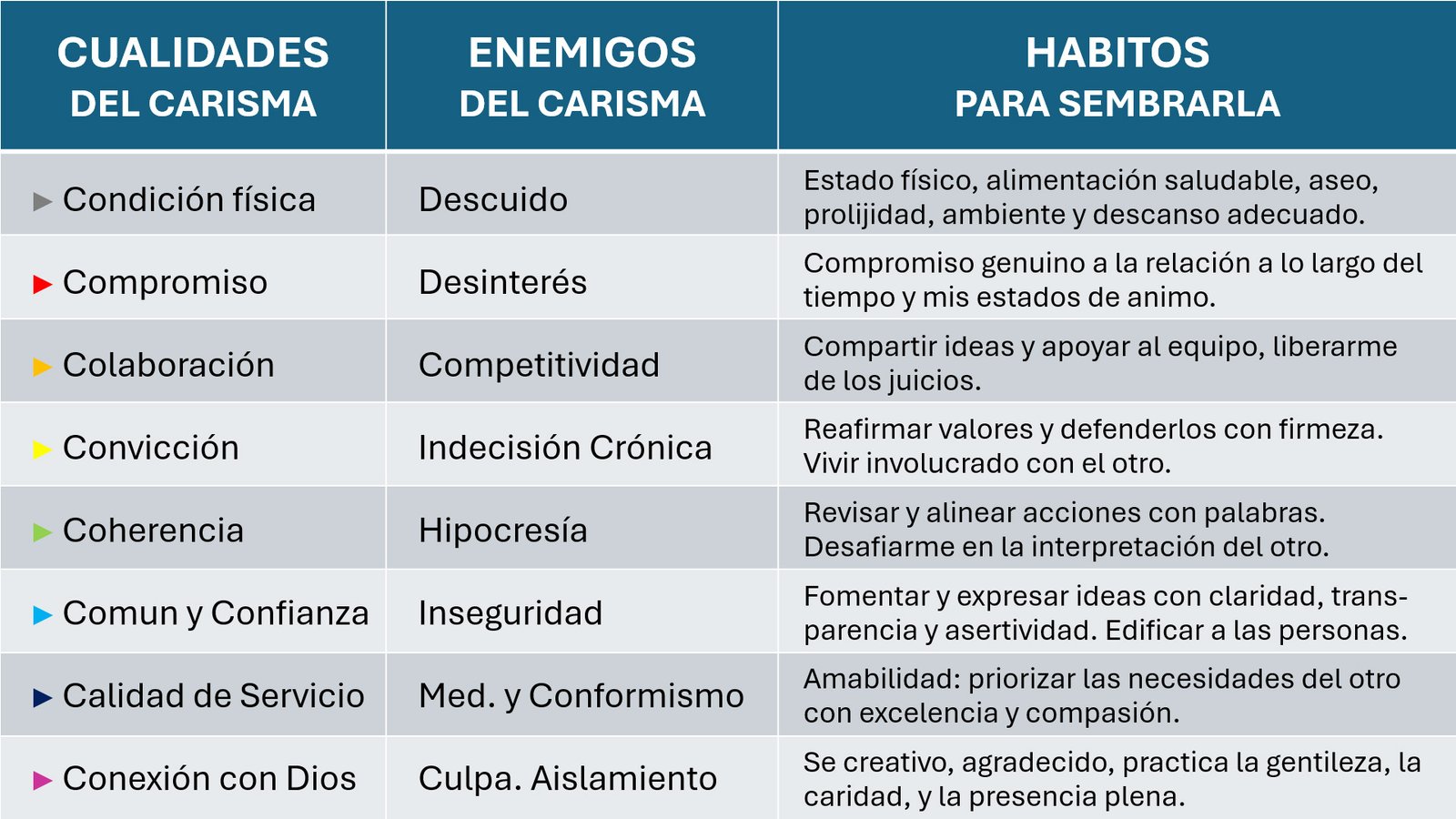 | CUALIDADES DEL CARISMA | ENEMIGOS DEL CARISMA | HABITOS PARA SEMBRARLA |
|---|---|---|
| ▶ Condición física | Descuido | Estado físico, alimentación saludable, aseo, prolijidad, ambiente y descanso adecuado. |
| ▶ Compromiso | Desinterés | Compromiso genuino a la relación a lo largo del tiempo y mis estados de animo. |
| ▶ Colaboración | Competitividad | Compartir ideas y apoyar al equipo, liberarme de los juicios. |
| ▶ Convicción | Indecisión Crónica | Reafirmar valores y defenderlos con firmeza. Vivir involucrado con el otro. |
| ▶ Coherencia | Hipocresía | Revisar y alinear acciones con palabras. Desafiarme en la interpretación del otro. |
| ▶ Comun y Confianza | Inseguridad | Fomentar y expresar ideas con claridad, transparencia y asertividad. Edificar a las personas. |
| ▶ Calidad de Servicio | Med. y Conformismo | Amabilidad: priorizar las necesidades del otro con excelencia y compasión. |
| ▶ Conexión con Dios | Culpa. Aislamiento | Se creativo, agradecido, practica la gentileza, la caridad, y la presencia plena. |